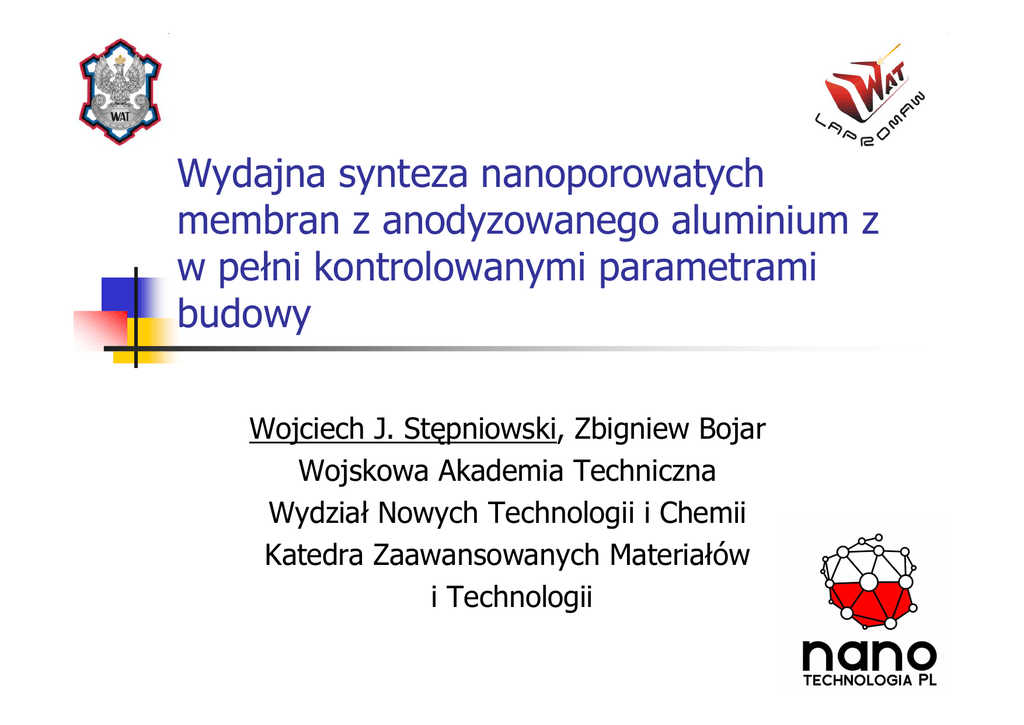 WAT

WAT

LAPROMAW

Wydajna synteza nanoporowatych membran z anodyzowanego aluminium z w pełni kontrolowanymi parametrami budowy

Wojciech J. Stępniowski, Zbigniew Bojar
Wojskowa Akademia Techniczna
Wydział Nowych Technologii i Chemii
Katedra Zaawansowanych Materiałów i Technologii

nano
TECHNOLOGIA PL